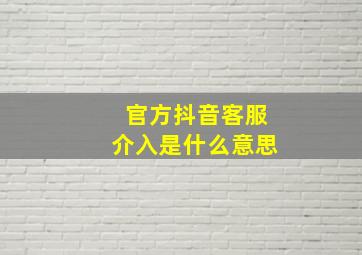 官方抖音客服
介入是什么意思